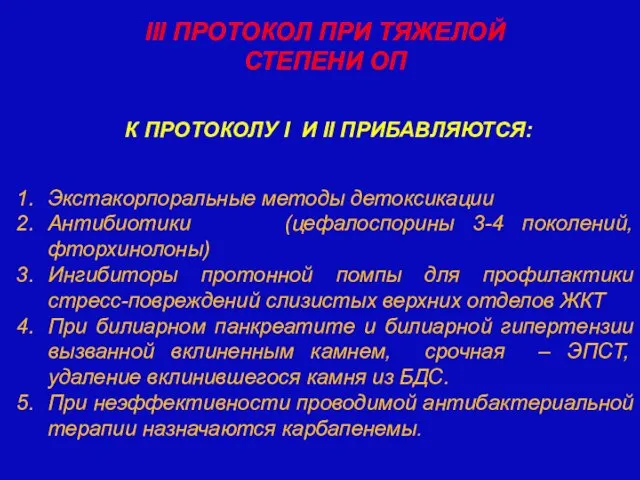 III ПРОТОКОЛ ПРИ ТЯЖЕЛОЙ СТЕПЕНИ ОП

К ПРОТОКОЛУ I И II ПРИБАВЛЯЮТСЯ:

1. Экстакорпоральные методы детоксикации
2. Антибиотики (цефалоспорины 3-4 поколений, фторхинолоны)
3. Ингибиторы протонной помпы для профилактики стресс-повреждений слизистых верхних отделов ЖКТ
4. При билиарном панкреатите и билиарной гипертензии вызванной вклиненным камнем, срочная – ЭПСТ, удаление вклинившегося камня из БДС.
5. При неэффективности проводимой антибактериальной терапии назначаются карбапенемы.